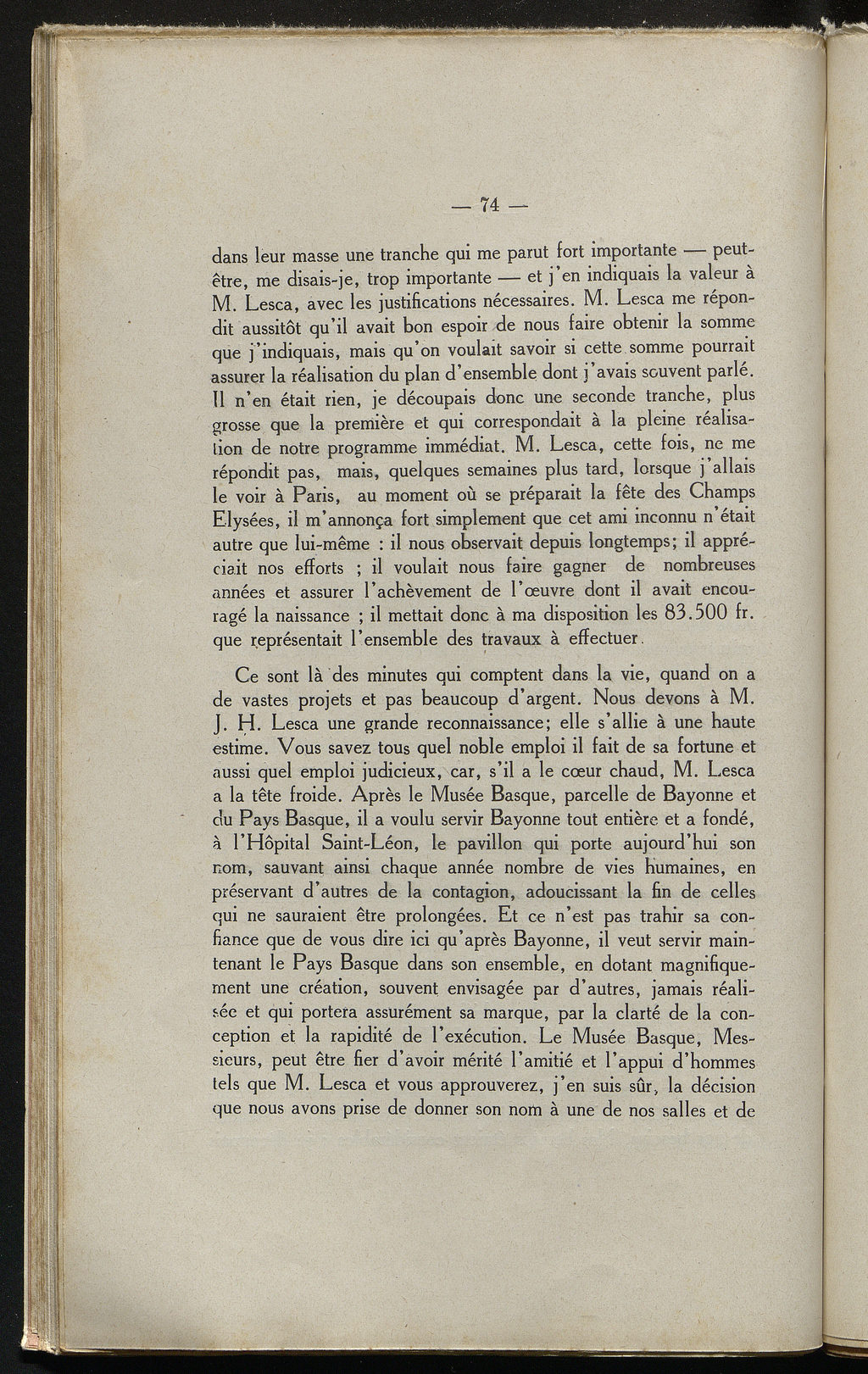 — 74 —

dans leur masse une tranche qui me parut fort importante — peut-être, me disais-je, trop importante — et j'en indiquais la valeur à M. Lesca, avec les justifications nécessaires. M. Lesca me répondit aussitôt qu'il avait bon espoir de nous faire obtenir la somme que j'indiquais, mais qu'on voulait savoir si cette somme pourrait assurer la réalisation du plan d'ensemble dont j'avais souvent parlé. Il n'en était rien, je découpais donc une seconde tranche, plus grosse que la première et qui correspondait à la pleine réalisation de notre programme immédiat. M. Lesca, cette fois, ne me répondit pas, mais, quelques semaines plus tard, lorsque j'allais le voir à Paris, au moment où se préparait la fête des Champs Elysées, il m'annonça fort simplement que cet ami inconnu n'était autre que lui-même : il nous observait depuis longtemps; il appréciait nos efforts ; il voulait nous faire gagner de nombreuses années et assurer l'achèvement de l'œuvre dont il avait encouragé la naissance ; il mettait donc à ma disposition les 83.500 fr. que représentait l'ensemble des travaux à effectuer.

Ce sont là des minutes qui comptent dans la vie, quand on a de vastes projets et pas beaucoup d'argent. Nous devons à M. J. H. Lesca une grande reconnaissance; elle s'allie à une haute estime. Vous savez tous quel noble emploi il fait de sa fortune et aussi quel emploi judicieux, car, s'il a le cœur chaud, M. Lesca a la tête froide. Après le Musée Basque, parcelle de Bayonne et du Pays Basque, il a voulu servir Bayonne tout entière et a fondé, à l'Hôpital Saint-Léon, le pavillon qui porte aujourd'hui son nom, sauvant ainsi chaque année nombre de vies humaines, en préservant d'autres de la contagion, adoucissant la fin de celles qui ne sauraient être prolongées. Et ce n'est pas trahir sa confiance que de vous dire ici qu'après Bayonne, il veut servir maintenant le Pays Basque dans son ensemble, en dotant magnifiquement une création, souvent envisagée par d'autres, jamais réalisée et qui portera assurément sa marque, par la clarté de la conception et la rapidité de l'exécution. Le Musée Basque, Messieurs, peut être fier d'avoir mérité l'amitié et l'appui d'hommes tels que M. Lesca et vous approuverez, j'en suis sûr, la décision que nous avons prise de donner son nom à une de nos salles et de